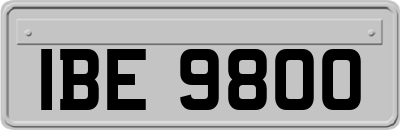 IBE 9800